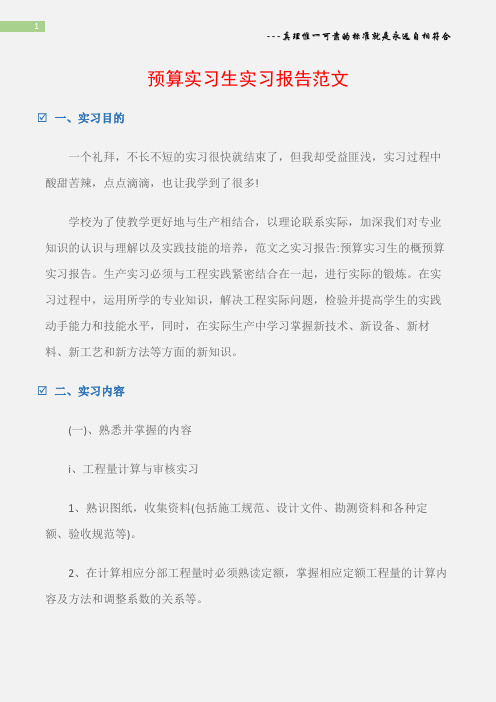 1

---真理惟一可靠的标准就是永远自相符合

预算实习生实习报告范文

☑ 一、实习目的

一个礼拜，不长不短的实习很快就结束了，但我却受益匪浅，实习过程中酸甜苦辣，点点滴滴，也让我学到了很多!

学校为了使教学更好地与生产相结合，以理论联系实际，加深我们对专业知识的认识与理解以及实践技能的培养，范文之实习报告:预算实习生的概预算实习报告。生产实习必须与工程实践紧密结合在一起，进行实际的锻炼。在实习过程中，运用所学的专业知识，解决工程实际问题，检验并提高学生的实践动手能力和技能水平，同时，在实际生产中学习掌握新技术、新设备、新材料、新工艺和新方法等方面的新知识。

☑ 二、实习内容

(一)、熟悉并掌握的内容

i、工程量计算与审核实习

1、熟识图纸，收集资料(包括施工规范、设计文件、勘测资料和各种定额、验收规范等)。

2、在计算相应分部工程量时必须熟读定额，掌握相应定额工程量的计算内容及方法和调整系数的关系等。